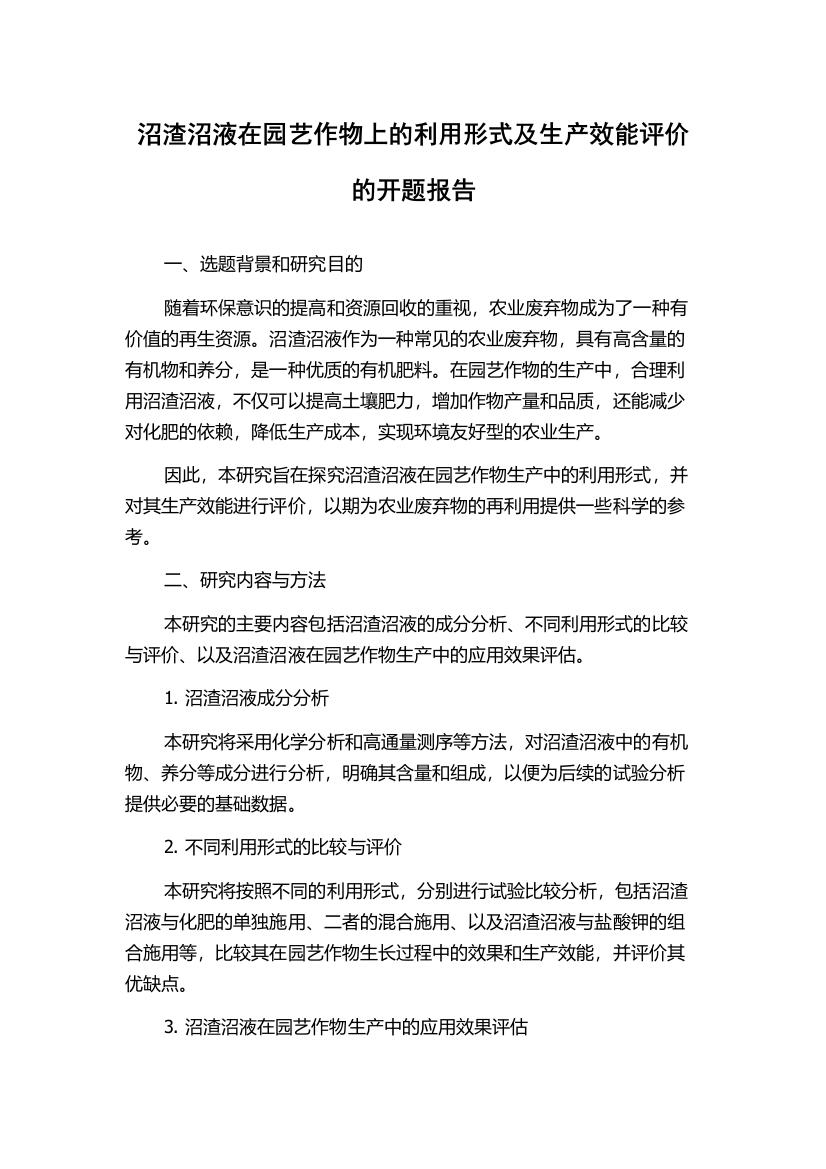 沼渣沼液在园艺作物上的利用形式及生产效能评价的开题报告

一、选题背景和研究目的

随着环保意识的提高和资源回收的重视，农业废弃物成为了一种有价值的再生资源。沼渣沼液作为一种常见的农业废弃物，具有高含量的有机物和养分，是一种优质的有机肥料。在园艺作物的生产中，合理利用沼渣沼液，不仅可以提高土壤肥力，增加作物产量和品质，还能减少对化肥的依赖，降低生产成本，实现环境友好型的农业生产。

因此，本研究旨在探究沼渣沼液在园艺作物生产中的利用形式，并对其生产效能进行评价，以期为农业废弃物的再利用提供一些科学的参考。

二、研究内容与方法

本研究的主要内容包括沼渣沼液的成分分析、不同利用形式的比较与评价、以及沼渣沼液在园艺作物生产中的应用效果评估。

1. 沼渣沼液成分分析

本研究将采用化学分析和高通量测序等方法，对沼渣沼液中的有机物、养分等成分进行分析，明确其含量和组成，以便为后续的试验分析提供必要的基础数据。

2. 不同利用形式的比较与评价

本研究将按照不同的利用形式，分别进行试验比较分析，包括沼渣沼液与化肥的单独施用、二者的混合施用、以及沼渣沼液与盐酸钾的组合施用等，比较其在园艺作物生长过程中的效果和生产效能，并评价其优缺点。

3. 沼渣沼液在园艺作物生产中的应用效果评估